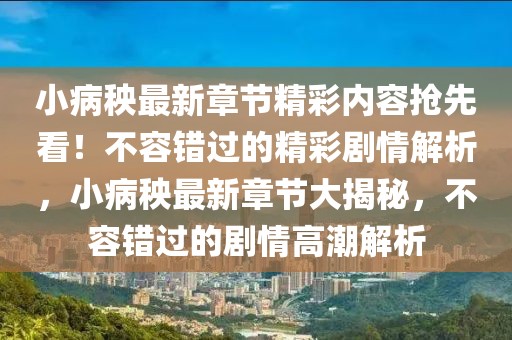 小病秧最新章节精彩内容抢先看！不容错过的精彩剧情解析，小病秧最新章节大揭秘，不容错过的剧情高潮解析